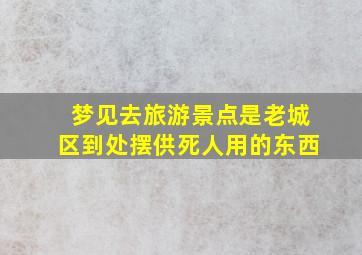 梦见去旅游景点是老城区到处摆供死人用的东西